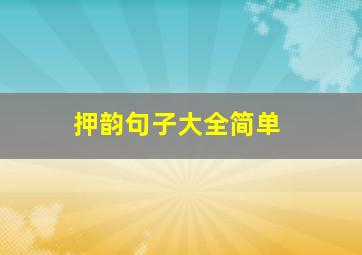 押韵句子大全简单